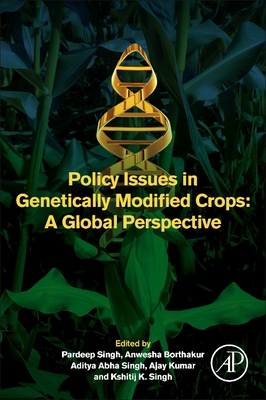 Policy Issues in Genetically Modified Crops: A Global Perspective

Edited by
Pardeep Singh, Anwesha Borthakur
Aditya Abha Singh, Ajay Kumar
and Kshitij K. Singh

AP